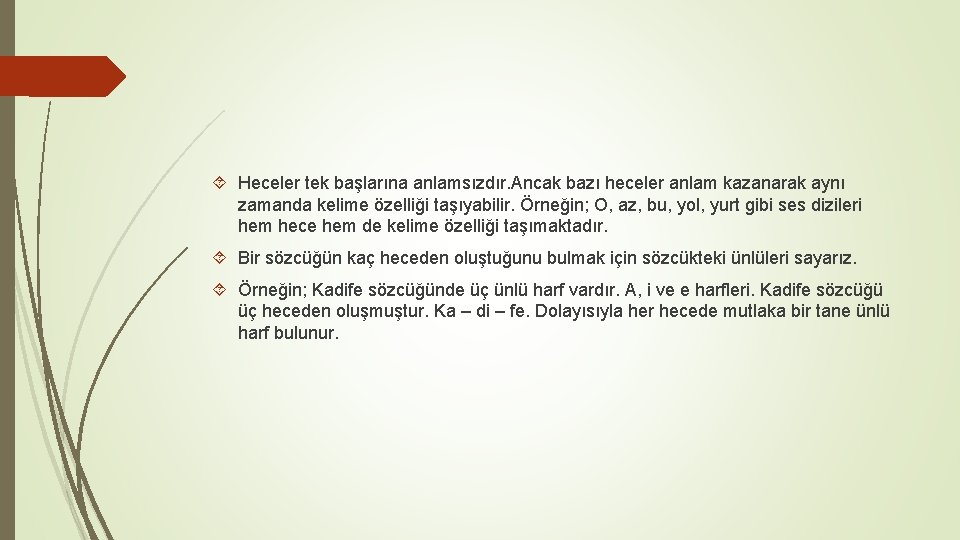 Heceler tek başlarına anlamsızdır.Ancak bazı heceler anlam kazanarak aynı zamanda kelime özelliği taşıyabilir. Örneğin; O, az, bu, yol, yurt gibi ses dizileri hem hece hem de kelime özelliği taşımaktadır.

Bir sözcüğün kaç heceden oluştuğunu bulmak için sözcükteki ünlüleri sayarız.

Örneğin; Kadife sözcüğünde üç ünlü harf vardır. A, i ve e harfleri. Kadife sözcüğü üç heceden oluşmuştur. Ka – di – fe. Dolayısıyla her hecede mutlaka bir tane ünlü harf bulunur.